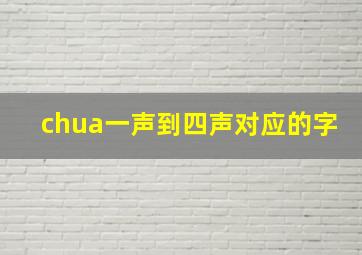 chua一声到四声对应的字